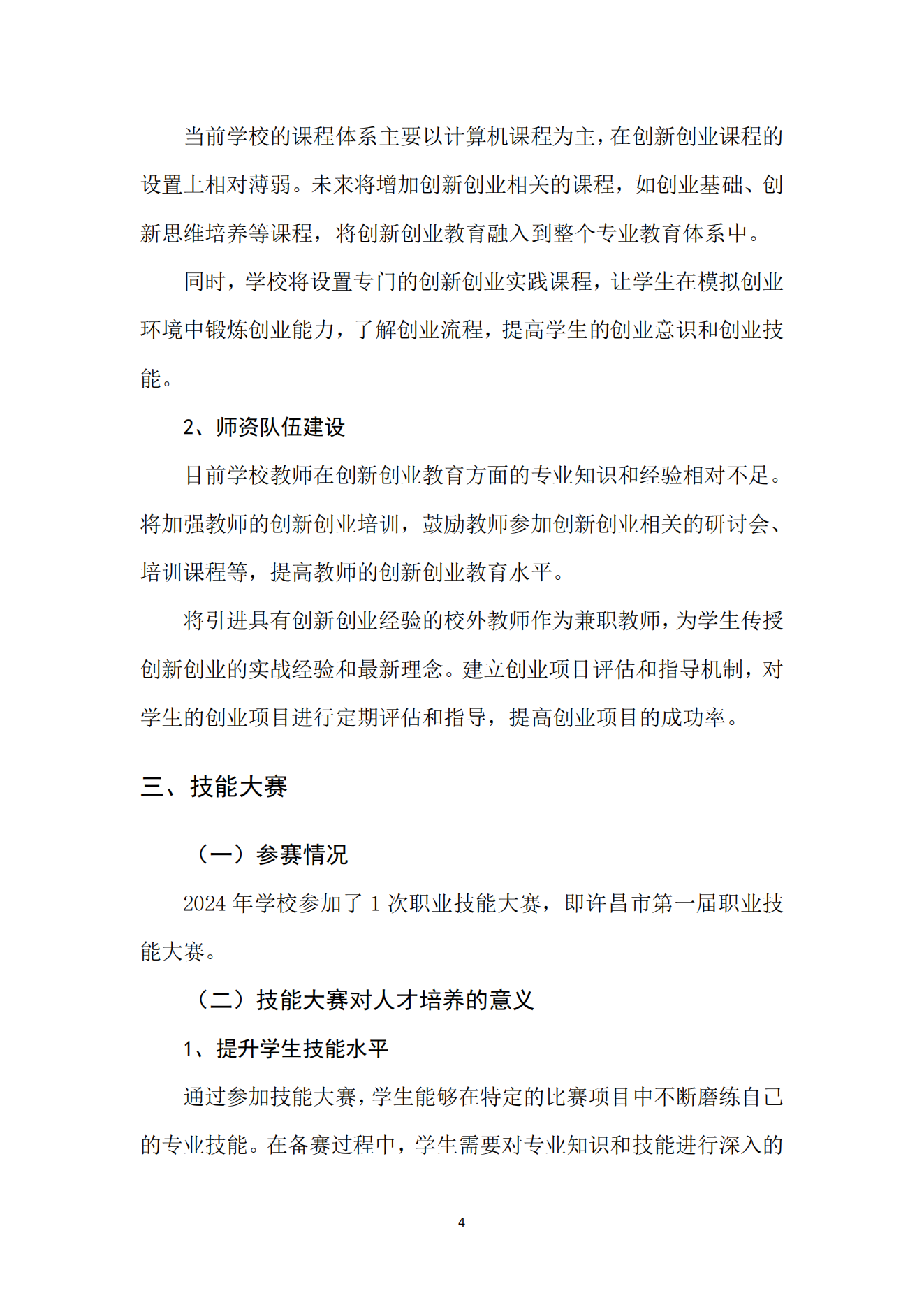 当前学校的课程体系主要以计算机课程为主，在创新创业课程的设置上相对薄弱。未来将增加创新创业相关的课程，如创业基础、创新思维培养等课程，将创新创业教育融入到整个专业教育体系中。

同时，学校将设置专门的创新创业实践课程，让学生在模拟创业环境中锻炼创业能力，了解创业流程，提高学生的创业意识和创业技能。

2、师资队伍建设

目前学校教师在创新创业教育方面的专业知识和经验相对不足。将加强教师的创新创业培训，鼓励教师参加创新创业相关的研讨会、培训课程等，提高教师的创新创业教育水平。

将引进具有创新创业经验的校外教师作为兼职教师，为学生传授创新创业的实战经验和最新理念。建立创业项目评估和指导机制，对学生的创业项目进行定期评估和指导，提高创业项目的成功率。

三、技能大赛

（一）参赛情况

2024 年学校参加了 1 次职业技能大赛，即许昌市第一届职业技能大赛。

（二）技能大赛对人才培养的意义

1、提升学生技能水平

通过参加技能大赛，学生能够在特定的比赛项目中不断磨练自己的专业技能。在备赛过程中，学生需要对专业知识和技能进行深入的

4